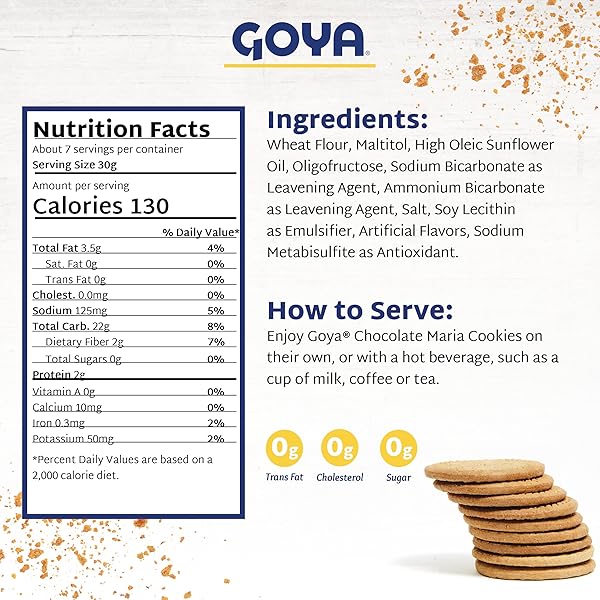 GOYA®

Nutrition Facts
About 7 servings per container
Serving Size 30g

Amount per serving
Calories 130

| | % Daily Value* |
|---|---|
| Total Fat 3.5g | 4% |
| Sat. Fat 0g | 0% |
| Trans Fat 0g | 0% |
| Cholest. 0.0mg | 0% |
| Sodium 125mg | 5% |
| Total Carb. 22g | 8% |
| Dietary Fiber 2g | 7% |
| Total Sugars 0g | 0% |
| Protein 2g | |
| Vitamin A 0g | 0% |
| Calcium 10mg | 0% |
| Iron 0.3mg | 2% |
| Potassium 50mg | 2% |

*Percent Daily Values are based on a 2,000 calorie diet.

Ingredients:
Wheat Flour, Maltitol, High Oleic Sunflower Oil, Oligofructose, Sodium Bicarbonate as Leavening Agent, Ammonium Bicarbonate as Leavening Agent, Salt, Soy Lecithin as Emulsifier, Artificial Flavors, Sodium Metabisulfite as Antioxidant.

How to Serve:
Enjoy Goya® Chocolate Maria Cookies on their own, or with a hot beverage, such as a cup of milk, coffee or tea.

0g
Trans Fat

0g
Cholesterol

0g
Sugar